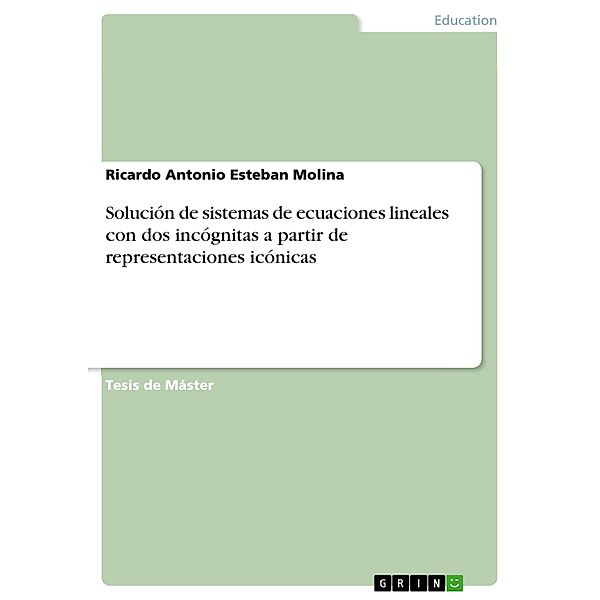 Education

Ricardo Antonio Esteban Molina

Solución de sistemas de ecuaciones lineales con dos incógnitas a partir de representaciones icónicas

Tesis de Máster

GRIN